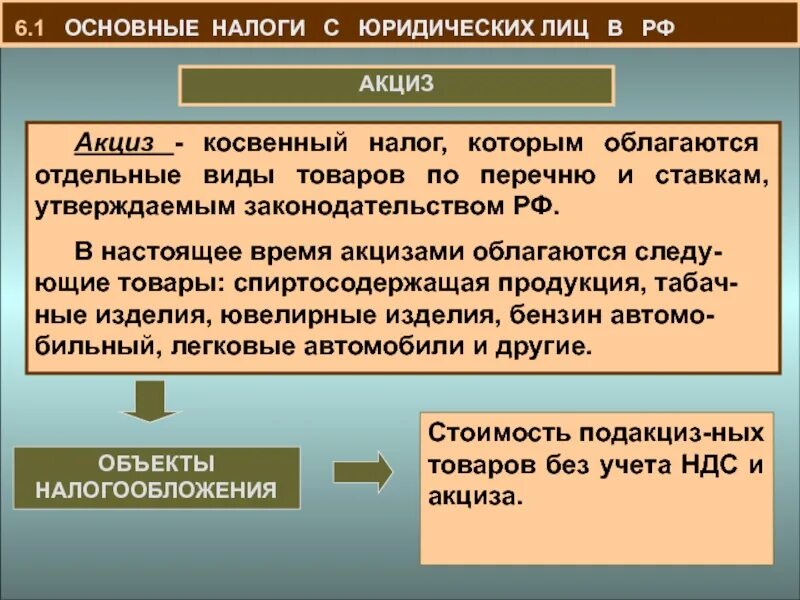 6.1 ОСНОВНЫЕ НАЛОГИ С ЮРИДИЧЕСКИХ ЛИЦ В РФ

АКЦИЗ

Акциз - косвенный налог, которым облагаются отдельные виды товаров по перечню и ставкам, утверждаемым законодательством РФ.

В настоящее время акцизами облагаются следующие товары: спиртосодержащая продукция, табачные изделия, ювелирные изделия, бензин автомобильный, легковые автомобили и другие.

ОБЪЕКТЫ НАЛОГООБЛОЖЕНИЯ

Стоимость подакциз-ных товаров без учета НДС и акциза.